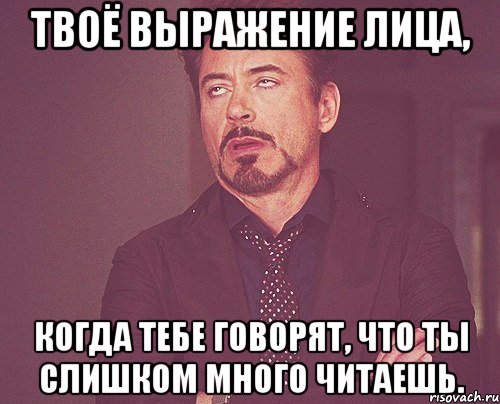 ТВОЁ ВЫРАЖЕНИЕ ЛИЦА,

КОГДА ТЕБЕ ГОВОРЯТ, ЧТО ТЫ СЛИШКОМ МНОГО ЧИТАЕШЬ.

risovach.ru